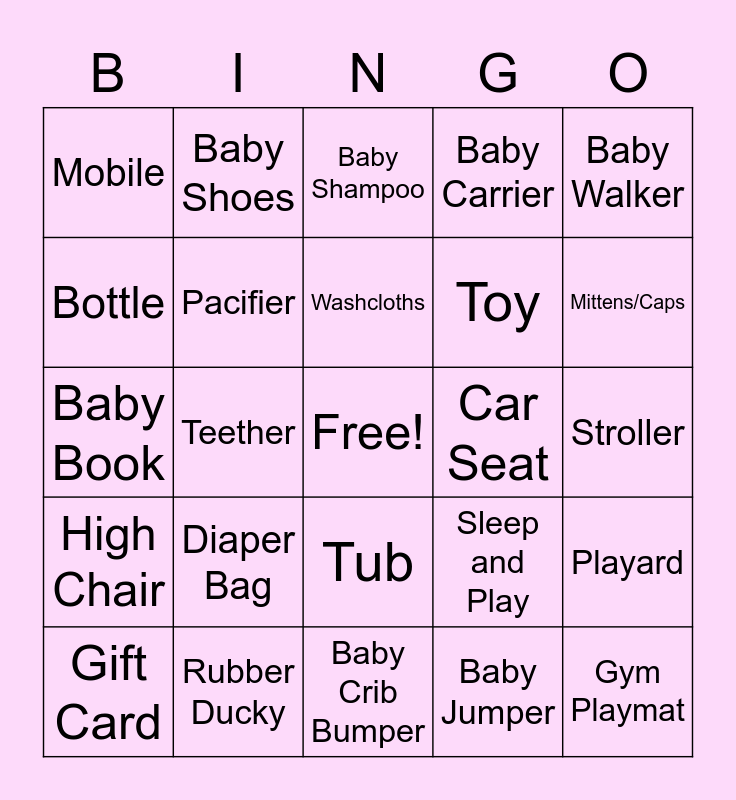 | B | I | N | G | O |
|---|---|---|---|---|
| Mobile | Baby Shoes | Baby Shampoo | Baby Carrier | Baby Walker |
| Bottle | Pacifier | Washcloths | Toy | Mittens/Caps |
| Baby Book | Teether | Free! | Car Seat | Stroller |
| High Chair | Diaper Bag | Tub | Sleep and Play | Playard |
| Gift Card | Rubber Ducky | Baby Crib Bumper | Baby Jumper | Gym Playmat |